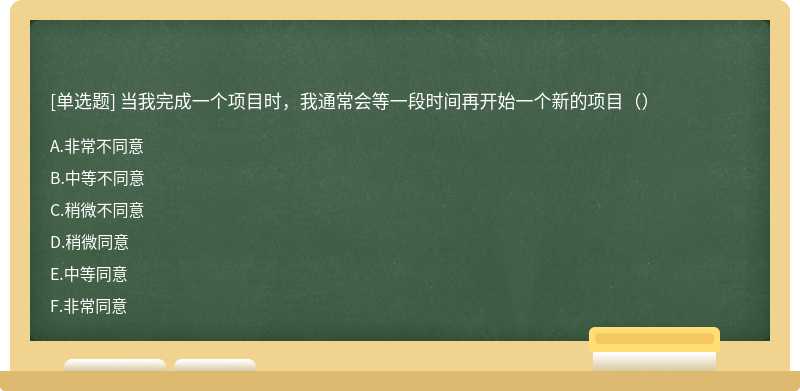 [单选题] 当我完成一个项目时，我通常会等一段时间再开始一个新的项目（）

A.非常不同意

B.中等不同意

C.稍微不同意

D.稍微同意

E.中等同意

F.非常同意